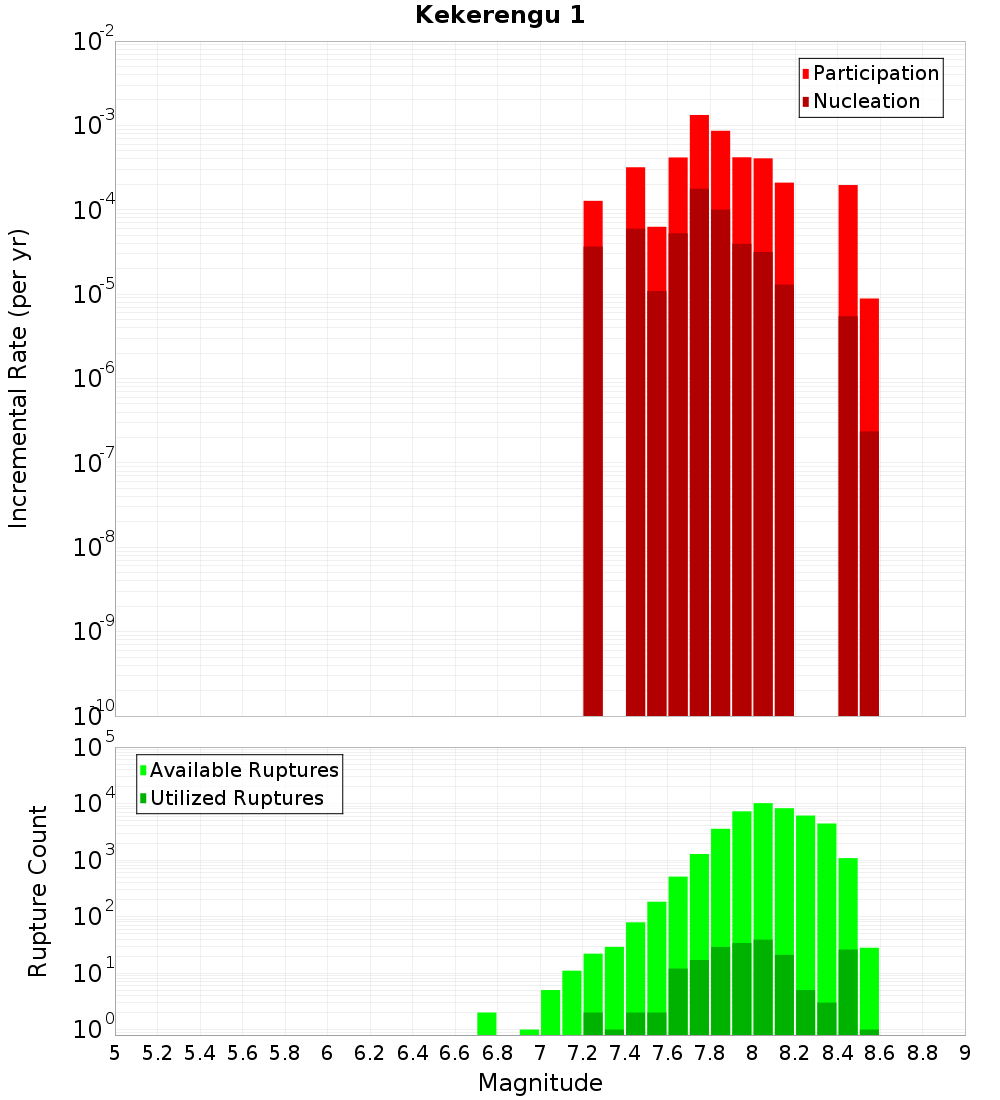 Kekerengu 1

Participation
Nucleation

Incremental Rate (per yr)

$10^{-2}$
$10^{-3}$
$10^{-4}$
$10^{-5}$
$10^{-6}$
$10^{-7}$
$10^{-8}$
$10^{-9}$
$10^{-10}$

Available Ruptures
Utilized Ruptures

Rupture Count

$10^{5}$
$10^{4}$
$10^{3}$
$10^{2}$
$10^{1}$
$10^{0}$

5 5.2 5.4 5.6 5.8 6 6.2 6.4 6.6 6.8 7 7.2 7.4 7.6 7.8 8 8.2 8.4 8.6 8.8 9

Magnitude